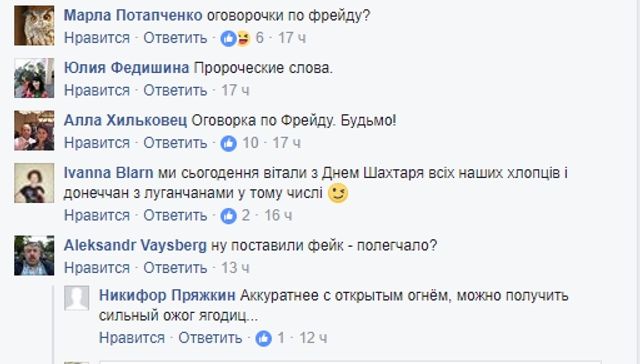 Марла Потапченко оговорочки по фрейду?
Нравится · Ответить · 6 · 17 ч

Юлия Федишина Пророческие слова.
Нравится · Ответить · 17 ч

Алла Хильковец Оговорка по Фрейду. Будьмо!
Нравится · Ответить · 10 · 17 ч

Ivanna Blarn ми сьогодення вітали з Днем Шахтаря всіх наших хлопців і донеччан з луганчанами у тому числі
Нравится · Ответить · 2 · 16 ч

Aleksandr Vaysberg ну поставили фейк - полегчало?
Нравится · Ответить · 13 ч

Никифор Пряжкин Аккуратнее с открытым огнём, можно получить сильный ожог ягодиц...
Нравится · Ответить · 1 · 12 ч